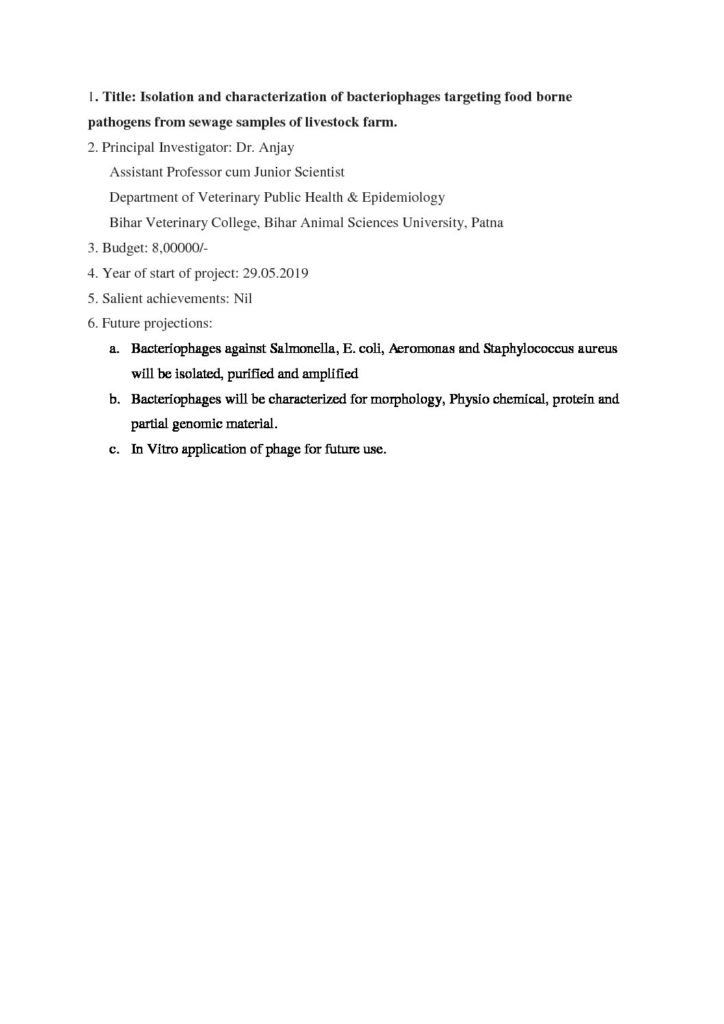 1. Title: Isolation and characterization of bacteriophages targeting food borne pathogens from sewage samples of livestock farm.

2. Principal Investigator: Dr. Anjay

Assistant Professor cum Junior Scientist

Department of Veterinary Public Health & Epidemiology

Bihar Veterinary College, Bihar Animal Sciences University, Patna

3. Budget: 8,00000/-

4. Year of start of project: 29.05.2019

5. Salient achievements: Nil

6. Future projections:

a. Bacteriophages against Salmonella, E. coli, Aeromonas and Staphylococcus aureus will be isolated, purified and amplified

b. Bacteriophages will be characterized for morphology, Physio chemical, protein and partial genomic material.

c. In Vitro application of phage for future use.